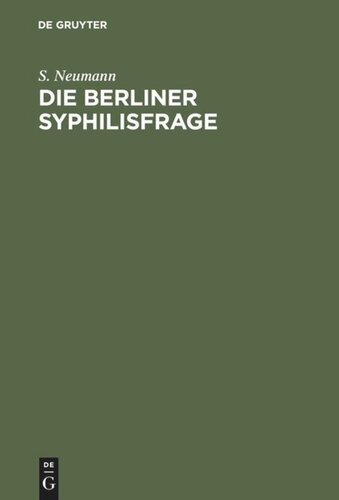 DE GRUYTER

S. Neumann

DIE BERLINER SYPHILISFRAGE

DE
G